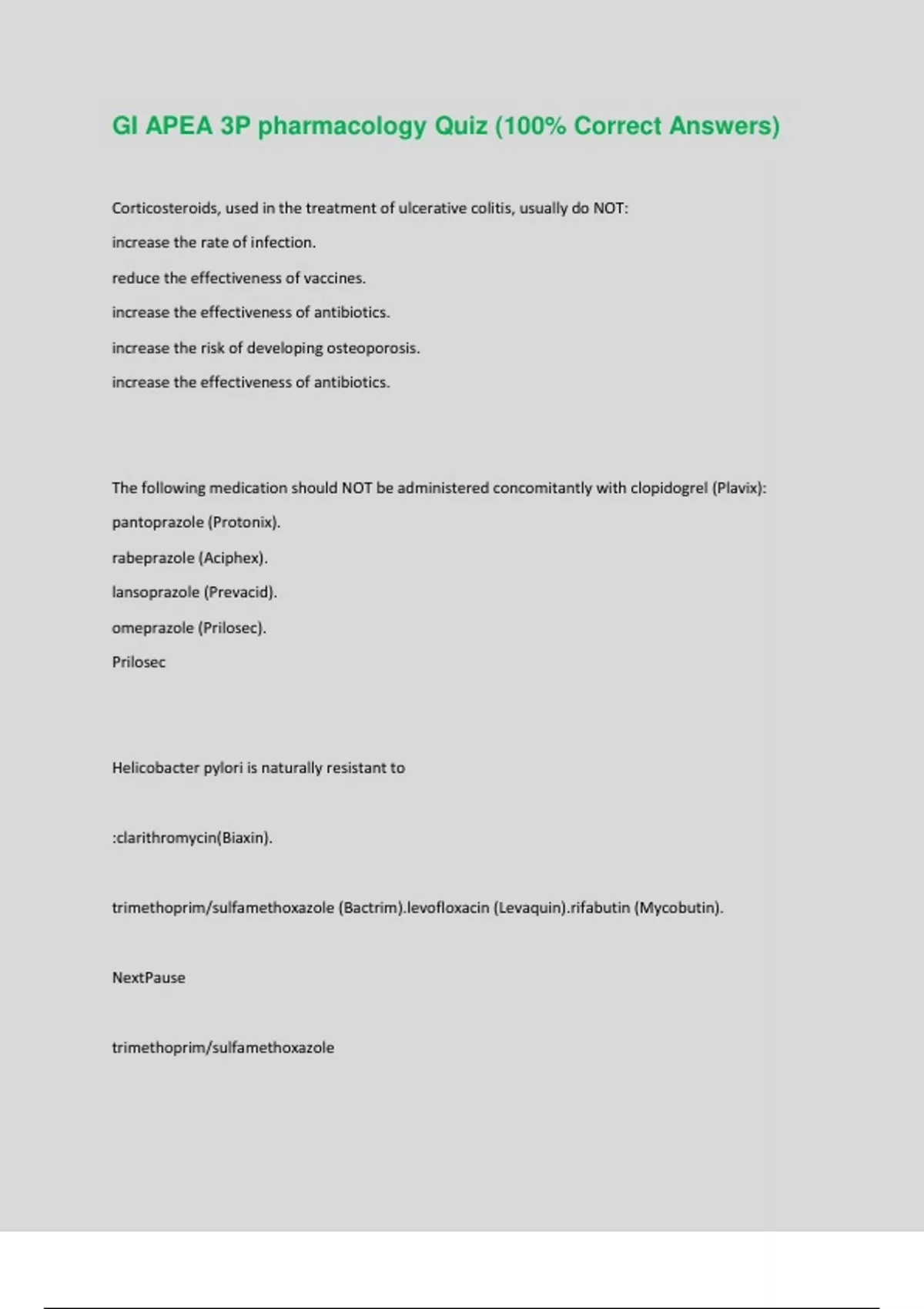 GI APEA 3P pharmacology Quiz (100% Correct Answers)

Corticosteroids, used in the treatment of ulcerative colitis, usually do NOT:

increase the rate of infection.

reduce the effectiveness of vaccines.

increase the effectiveness of antibiotics.

increase the risk of developing osteoporosis.

increase the effectiveness of antibiotics.

The following medication should NOT be administered concomitantly with clopidogrel (Plavix):

pantoprazole (Protonix).

rabeprazole (Aciphex).

lansoprazole (Prevacid).

omeprazole (Prilosec).

Prilosec

Helicobacter pylori is naturally resistant to

:clarithromycin(Biaxin).

trimethoprim/sulfamethoxazole (Bactrim).levofloxacin (Levaquin).rifabutin (Mycobutin).

NextPause

trimethoprim/sulfamethoxazole